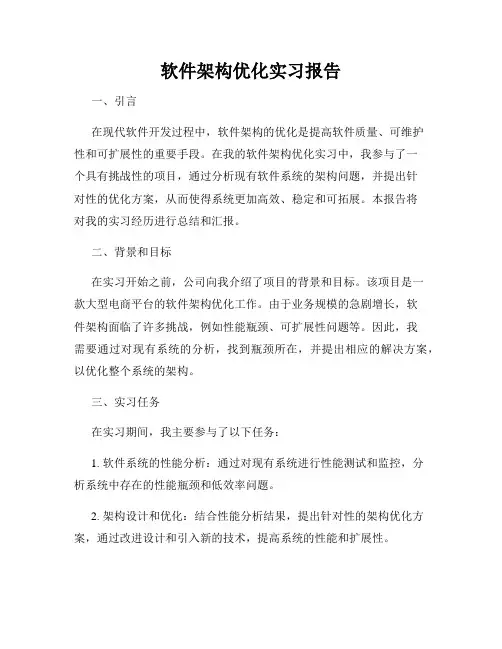 软件架构优化实习报告

一、引言

在现代软件开发过程中，软件架构的优化是提高软件质量、可维护性和可扩展性的重要手段。在我的软件架构优化实习中，我参与了一个具有挑战性的项目，通过分析现有软件系统的架构问题，并提出针对性的优化方案，从而使得系统更加高效、稳定和可拓展。本报告将对我的实习经历进行总结和汇报。

二、背景和目标

在实习开始之前，公司向我介绍了项目的背景和目标。该项目是一款大型电商平台的软件架构优化工作。由于业务规模的急剧增长，软件架构面临了许多挑战，例如性能瓶颈、可扩展性问题等。因此，我需要通过对现有系统的分析，找到瓶颈所在，并提出相应的解决方案，以优化整个系统的架构。

三、实习任务

在实习期间，我主要参与了以下任务：

1. 软件系统的性能分析：通过对现有系统进行性能测试和监控，分析系统中存在的性能瓶颈和低效率问题。

2. 架构设计和优化：结合性能分析结果，提出针对性的架构优化方案，通过改进设计和引入新的技术，提高系统的性能和扩展性。